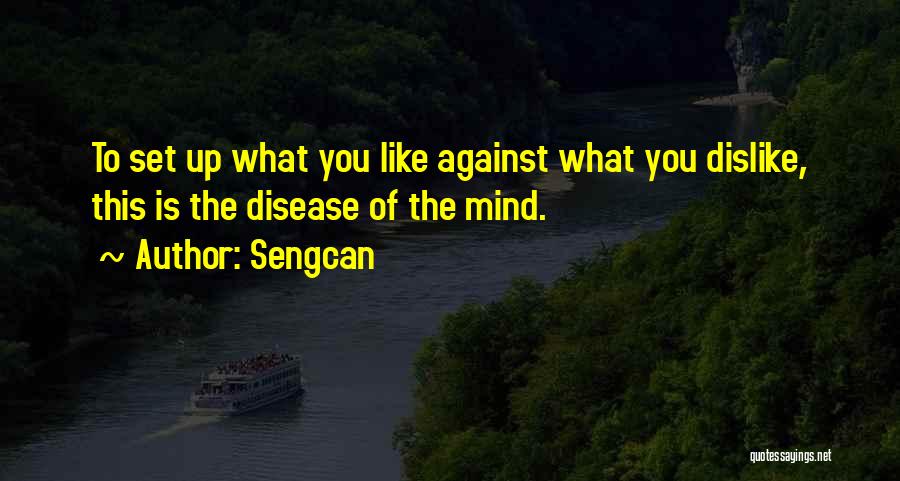 To set up what you like against what you dislike, this is the disease of the mind.

~ Author: Sengcan

quotessayings.net